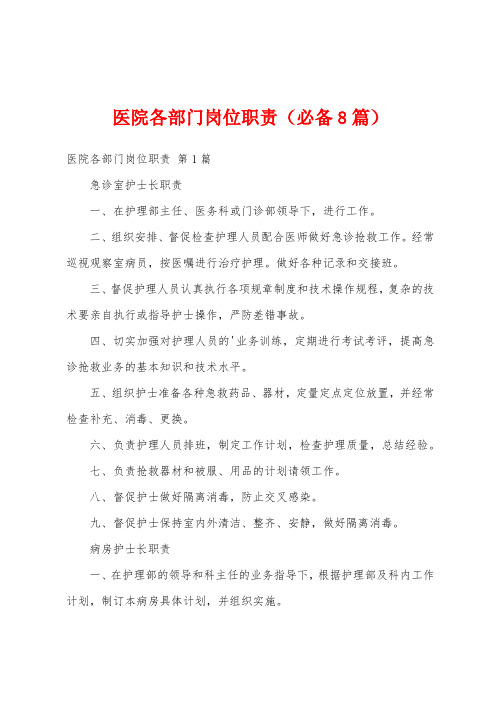 医院各部门岗位职责（必备8篇）

医院各部门岗位职责 第1篇

急诊室护士长职责

一、在护理部主任、医务科或门诊部领导下，进行工作。

二、组织安排、督促检查护理人员配合医师做好急诊抢救工作。经常巡视观察室病员，按医嘱进行治疗护理。做好各种记录和交接班。

三、督促护理人员认真执行各项规章制度和技术操作规程，复杂的技术要亲自执行或指导护士操作，严防差错事故。

四、切实加强对护理人员的'业务训练，定期进行考试考评，提高急诊抢救业务的基本知识和技术水平。

五、组织护士准备各种急救药品、器材，定量定点定位放置，并经常检查补充、消毒、更换。

六、负责护理人员排班，制定工作计划，检查护理质量，总结经验。

七、负责抢救器材和被服、用品的计划请领工作。

八、督促护士做好隔离消毒，防止交叉感染。

九、督促护士保持室内外清洁、整齐、安静，做好隔离消毒。

病房护士长职责

一、在护理部的领导和科主任的业务指导下，根据护理部及科内工作计划，制订本病房具体计划，并组织实施。